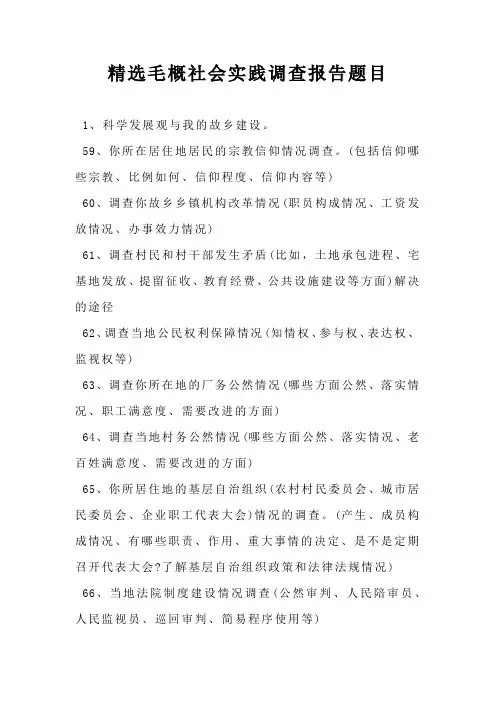 精选毛概社会实践调查报告题目

1、科学发展观与我的故乡建设。

59、你所在居住地居民的宗教信仰情况调查。(包括信仰哪些宗教、比例如何、信仰程度、信仰内容等)

60、调查你故乡乡镇机构改革情况(职员构成情况、工资发放情况、办事效力情况)

61、调查村民和村干部发生矛盾(比如，土地承包进程、宅基地发放、提留征收、教育经费、公共设施建设等方面)解决的途径

62、调查当地公民权利保障情况(知情权、参与权、表达权、监视权等)

63、调查你所在地的厂务公然情况(哪些方面公然、落实情况、职工满意度、需要改进的方面)

64、调查当地村务公然情况(哪些方面公然、落实情况、老百姓满意度、需要改进的方面)

65、你所居住地的基层自治组织(农村村民委员会、城市居民委员会、企业职工代表大会)情况的调查。(产生、成员构成情况、有哪些职责、作用、重大事情的决定、是不是定期召开代表大会?了解基层自治组织政策和法律法规情况)

66、当地法院制度建设情况调查(公然审判、人民陪审员、人民监视员、巡回审判、简易程序使用等)